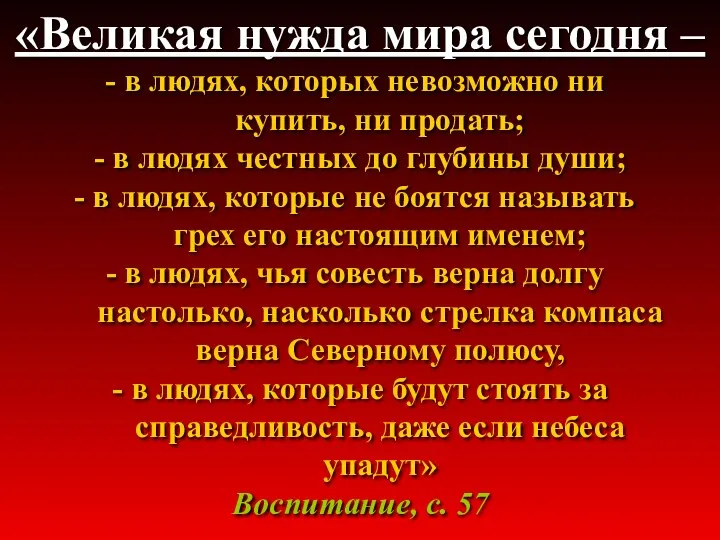 «Великая нужда мира сегодня –

- в людях, которых невозможно ни купить, ни продать;

- в людях честных до глубины души;

- в людях, которые не боятся называть грех его настоящим именем;

- в людях, чья совесть верна долгу настолько, насколько стрелка компаса верна Северному полюсу,

- в людях, которые будут стоять за справедливость, даже если небеса упадут»

Воспитание, с. 57